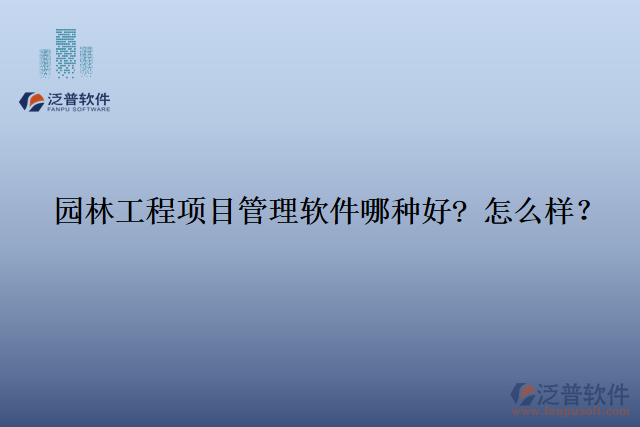 泛普软件
FANPU SOFTWARE

园林工程项目管理软件哪种好？怎么样？

泛普软件
www.fanpusoft.com